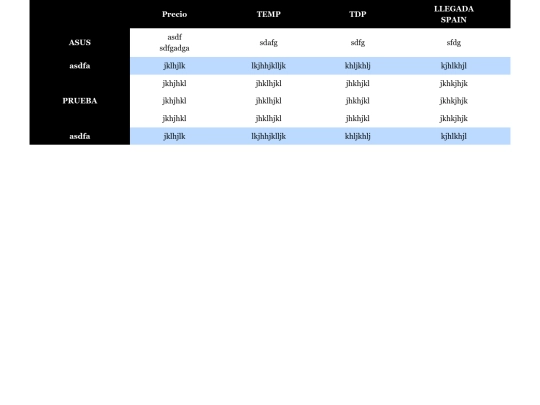 | | Precio | TEMP | TDP | LLEGADA SPAIN |
|---|---|---|---|---|
| ASUS | asdf sdfgadga | sdafg | sdfg | sfdg |
| asdfa | jklhjlk | lkjhhjklljk | khljkhlj | kjhlkhjl |
| PRUEBA | jkhjhkl | jhklhjkl | jhkhjkl | jkhkjhjk |
| | jkhjhkl | jhklhjkl | jhkhjkl | jkhkjhjk |
| | jkhjhkl | jhklhjkl | jhkhjkl | jkhkjhjk |
| asdfa | jklhjlk | lkjhhjklljk | khljkhlj | kjhlkhjl |